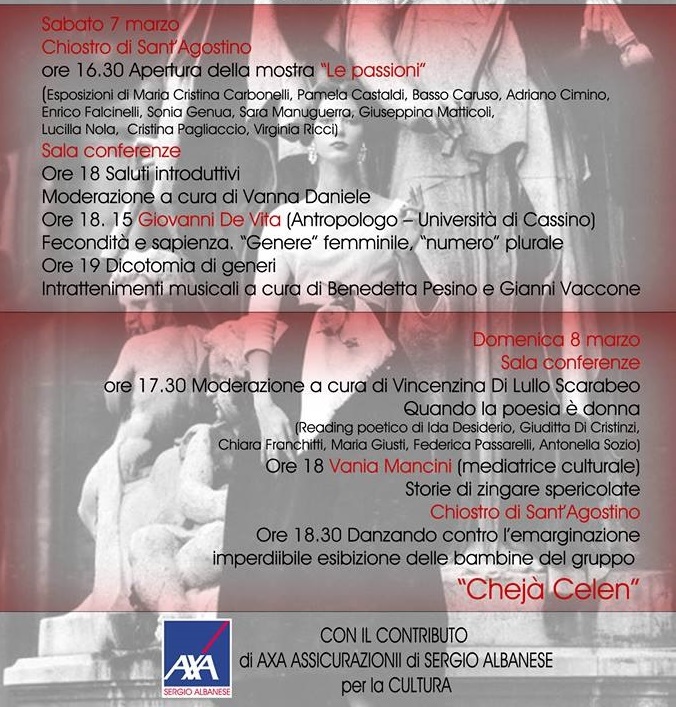 Sabato 7 marzo
Chiostro di Sant'Agostino
ore 16.30 Apertura della mostra "Le passioni"
(Esposizioni di Maria Cristina Carbonelli, Pamela Castaldi, Basso Caruso, Adriano Cimino, Enrico Falcinelli, Sonia Genua, Sara Manuguerra, Giuseppina Matticoli, Lucilla Nola, Cristina Pagliaccio, Virginia Ricci)

Sala conferenze
Ore 18 Saluti introduttivi
Moderazione a cura di Vanna Daniele
Ore 18. 15 Giovanni De Vita (Antropologo – Università di Cassino)
Fecondità e sapienza. "Genere" femminile, "numero" plurale
Ore 19 Dicotomia di generi
Intrattenimenti musicali a cura di Benedetta Pesino e Gianni Vaccone

Domenica 8 marzo
Sala conferenze
ore 17.30 Moderazione a cura di Vincenzina Di Lullo Scarabeo
Quando la poesia è donna
(Reading poetico di Ida Desiderio, Giuditta Di Cristinzi, Chiara Franchitti, Maria Giusti, Federica Passarelli, Antonella Sozio)
Ore 18 Vania Mancini (mediatrice culturale)
Storie di zingare spericolate
Chiostro di Sant'Agostino
Ore 18.30 Danzando contro l'emarginazione
imperdiibile esibizione delle bambine del gruppo
"Chejà Celen"

AXA
SERGIO ALBANESE

CON IL CONTRIBUTO
di AXA ASSICURAZIONII di SERGIO ALBANESE
per la CULTURA